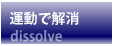 運動で解消
dissolve